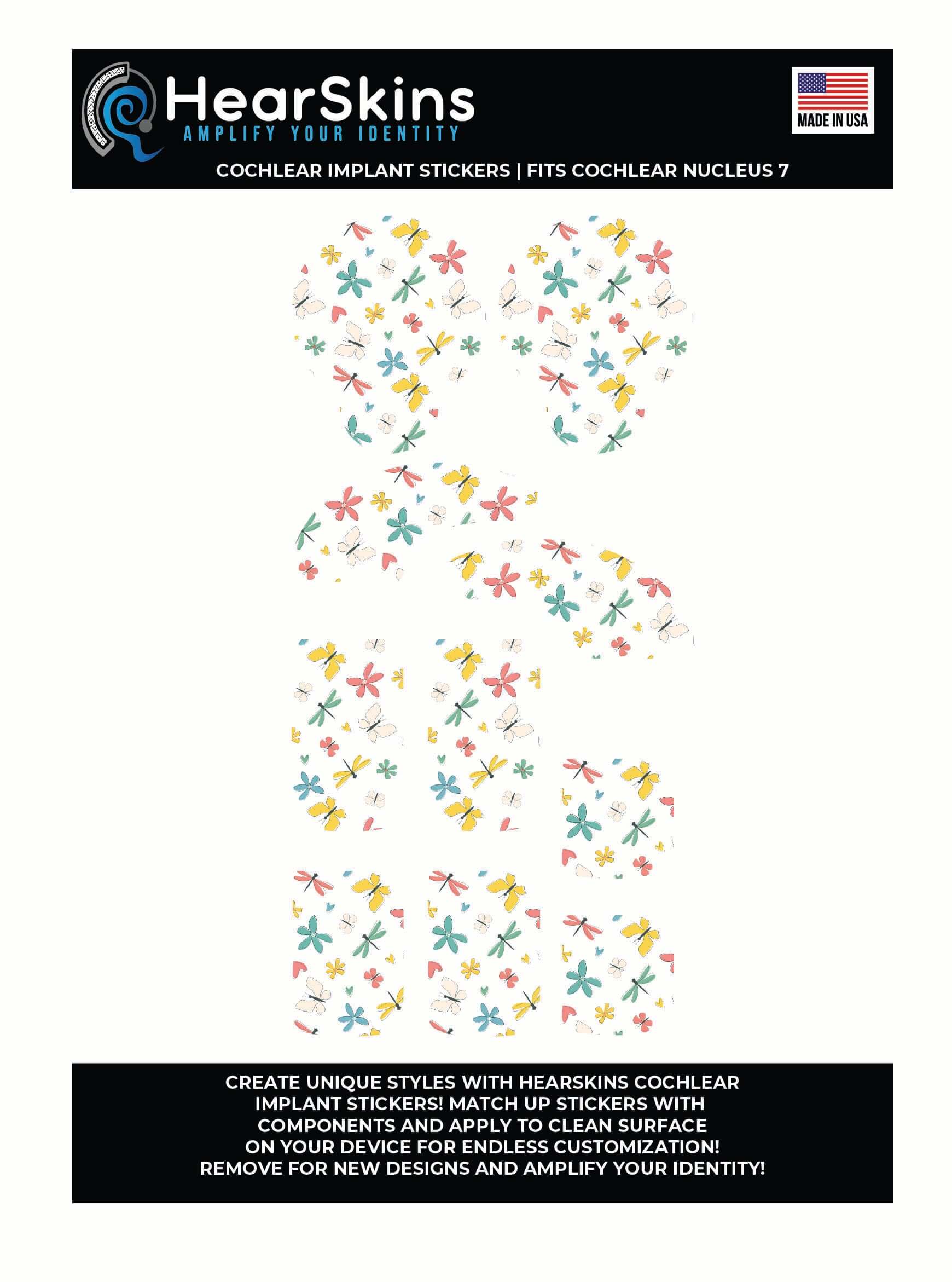 HearSkins
AMPLIFY YOUR IDENTITY

MADE IN USA

COCHLEAR IMPLANT STICKERS | FITS COCHLEAR NUCLEUS 7

CREATE UNIQUE STYLES WITH HEARSKINS COCHLEAR IMPLANT STICKERS! MATCH UP STICKERS WITH COMPONENTS AND APPLY TO CLEAN SURFACE ON YOUR DEVICE FOR ENDLESS CUSTOMIZATION! REMOVE FOR NEW DESIGNS AND AMPLIFY YOUR IDENTITY!